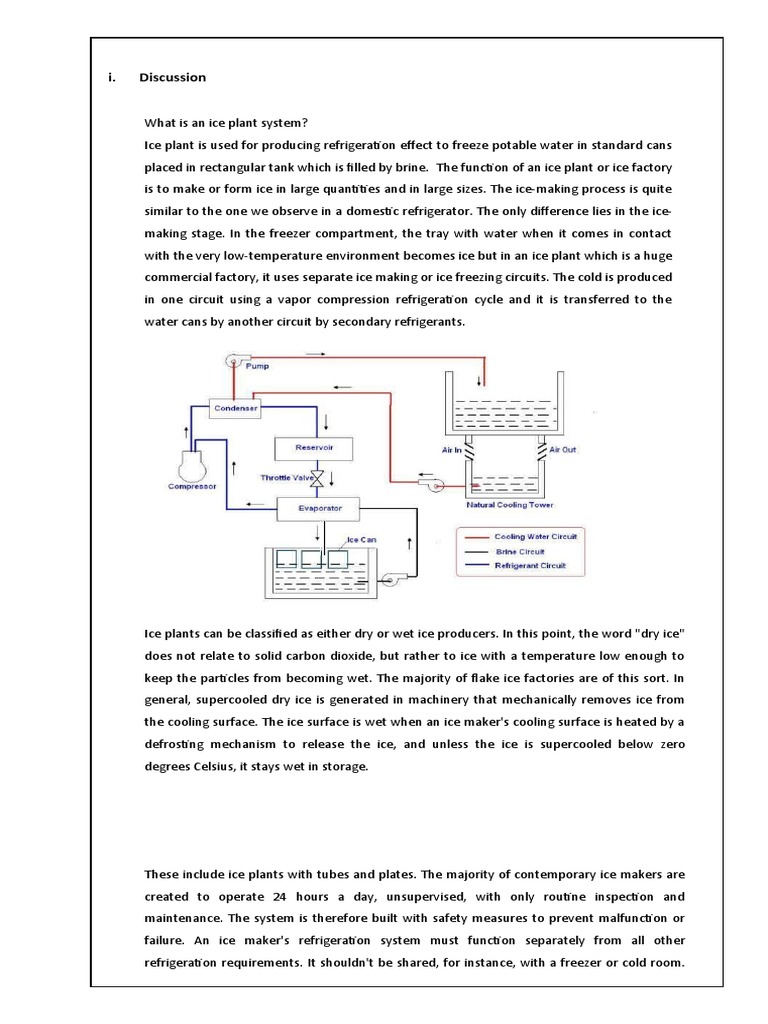 i. Discussion

What is an ice plant system?
Ice plant is used for producing refrigeration effect to freeze potable water in standard cans placed in rectangular tank which is filled by brine. The function of an ice plant or ice factory is to make or form ice in large quantities and in large sizes. The ice-making process is quite similar to the one we observe in a domestic refrigerator. The only difference lies in the ice-making stage. In the freezer compartment, the tray with water when it comes in contact with the very low-temperature environment becomes ice but in an ice plant which is a huge commercial factory, it uses separate ice making or ice freezing circuits. The cold is produced in one circuit using a vapor compression refrigeration cycle and it is transferred to the water cans by another circuit by secondary refrigerants.

Pump
Condenser
Reservoir
Throttle Valve
Compressor
Evaporator
Ice Can
Air In
Air Out
Natural Cooling Tower
Cooling Water Circuit
Brine Circuit
Refrigerant Circuit

Ice plants can be classified as either dry or wet ice producers. In this point, the word "dry ice" does not relate to solid carbon dioxide, but rather to ice with a temperature low enough to keep the particles from becoming wet. The majority of flake ice factories are of this sort. In general, supercooled dry ice is generated in machinery that mechanically removes ice from the cooling surface. The ice surface is wet when an ice maker's cooling surface is heated by a defrosting mechanism to release the ice, and unless the ice is supercooled below zero degrees Celsius, it stays wet in storage.

These include ice plants with tubes and plates. The majority of contemporary ice makers are created to operate 24 hours a day, unsupervised, with only routine inspection and maintenance. The system is therefore built with safety measures to prevent malfunction or failure. An ice maker's refrigeration system must function separately from all other refrigeration requirements. It shouldn't be shared, for instance, with a freezer or cold room.